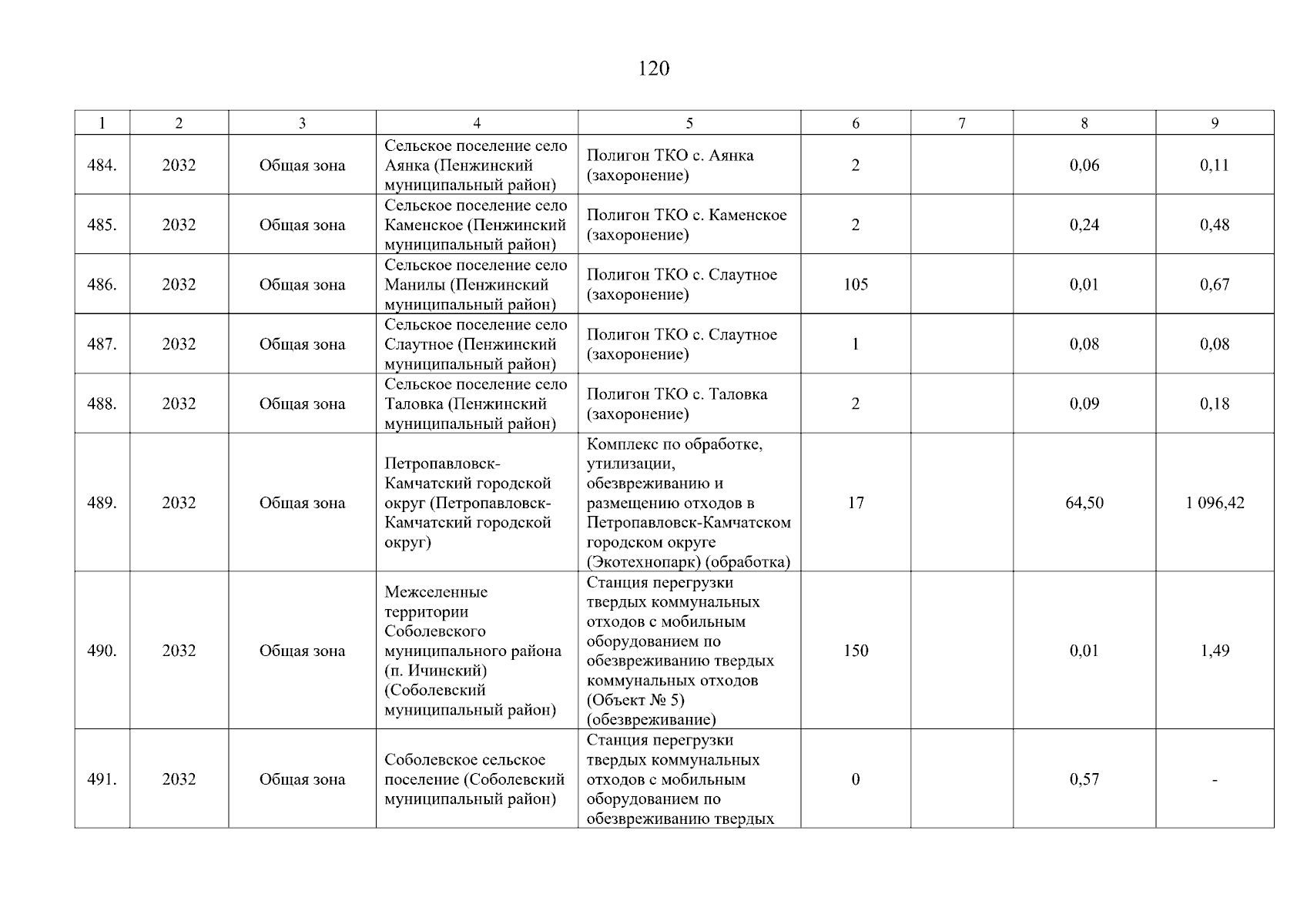 120

| 1 | 2 | 3 | 4 | 5 | 6 | 7 | 8 | 9 |
|---|---|---|---|---|---|---|---|---|
| 484. | 2032 | Общая зона | Сельское поселение село Аянка (Пенжинский муниципальный район) | Полигон ТКО с. Аянка (захоронение) | 2 |  | 0,06 | 0,11 |
| 485. | 2032 | Общая зона | Сельское поселение село Каменское (Пенжинский муниципальный район) | Полигон ТКО с. Каменское (захоронение) | 2 |  | 0,24 | 0,48 |
| 486. | 2032 | Общая зона | Сельское поселение село Манилы (Пенжинский муниципальный район) | Полигон ТКО с. Слаутное (захоронение) | 105 |  | 0,01 | 0,67 |
| 487. | 2032 | Общая зона | Сельское поселение село Слаутное (Пенжинский муниципальный район) | Полигон ТКО с. Слаутное (захоронение) | 1 |  | 0,08 | 0,08 |
| 488. | 2032 | Общая зона | Сельское поселение село Таловка (Пенжинский муниципальный район) | Полигон ТКО с. Таловка (захоронение) | 2 |  | 0,09 | 0,18 |
| 489. | 2032 | Общая зона | Петропавловск-Камчатский городской округ (Петропавловск-Камчатский городской округ) | Комплекс по обработке, утилизации, обезвреживанию и размещению отходов в Петропавловск-Камчатском городском округе (Экотехнопарк) (обработка) | 17 |  | 64,50 | 1 096,42 |
| 490. | 2032 | Общая зона | Межселенные территории Соболевского муниципального района (п. Ичинский) (Соболевский муниципальный район) | Станция перегрузки твердых коммунальных отходов с мобильным оборудованием по обезвреживанию твердых коммунальных отходов (Объект № 5) (обезвреживание) | 150 |  | 0,01 | 1,49 |
| 491. | 2032 | Общая зона | Соболевское сельское поселение (Соболевский муниципальный район) | Станция перегрузки твердых коммунальных отходов с мобильным оборудованием по обезвреживанию твердых | 0 |  | 0,57 | - |